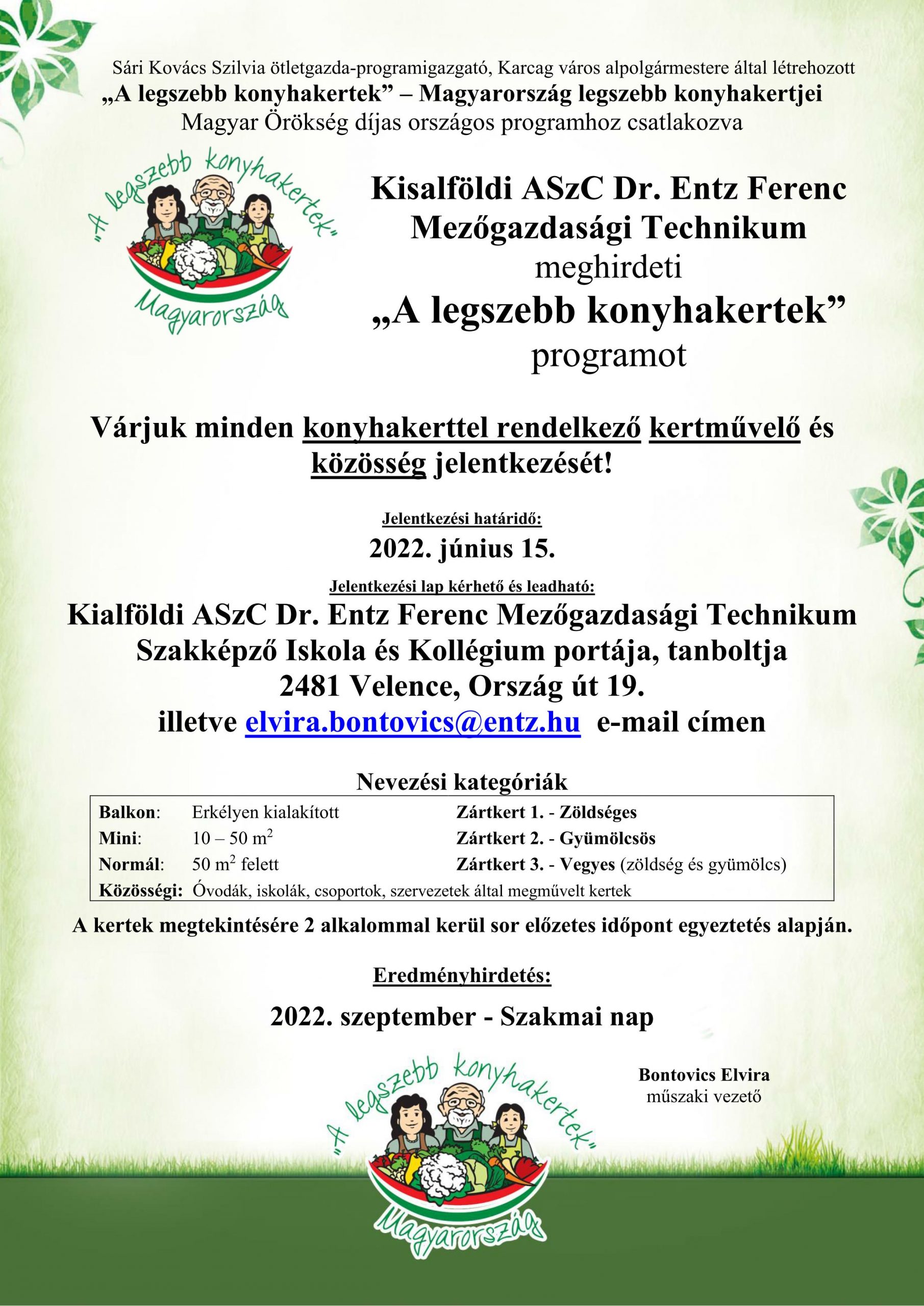 Sári Kovács Szilvia ötletgazda-programigazgató, Karcag város alpolgármestere által létrehozott
„A legszebb konyhakertek” – Magyarország legszebb konyhakertjei
Magyar Örökség díjas országos programhoz csatlakozva

„A legszebb konyhakertek”
Magyarország

Kisalföldi ASzC Dr. Entz Ferenc Mezőgazdasági Technikum
meghirdeti
„A legszebb konyhakertek”
programot

Várjuk minden konyhakerttel rendelkező kertművelő és közösség jelentkezését!

Jelentkezési határidő:
2022. június 15.

Jelentkezési lap kérhető és leadható:
Kialföldi ASzC Dr. Entz Ferenc Mezőgazdasági Technikum Szakképző Iskola és Kollégium portája, tanboltja
2481 Velence, Ország út 19.
illetve elvira.bontovics@entz.hu e-mail címen

Nevezési kategóriák

| Balkon: | Erkélyen kialakított | Zártkert 1. - Zöldséges |
|---|---|---|
| Mini: | 10 – 50 $m^2$ | Zártkert 2. - Gyümölcsös |
| Normál: | 50 $m^2$ felett | Zártkert 3. - Vegyes (zöldség és gyümölcs) |
| Közösségi: | Óvodák, iskolák, csoportok, szervezetek által megművelt kertek | |

A kertek megtekintésére 2 alkalommal kerül sor előzetes időpont egyeztetés alapján.

Eredményhirdetés:

2022. szeptember - Szakmai nap

Bontovics Elvira
műszaki vezető

„A legszebb konyhakertek”
Magyarország